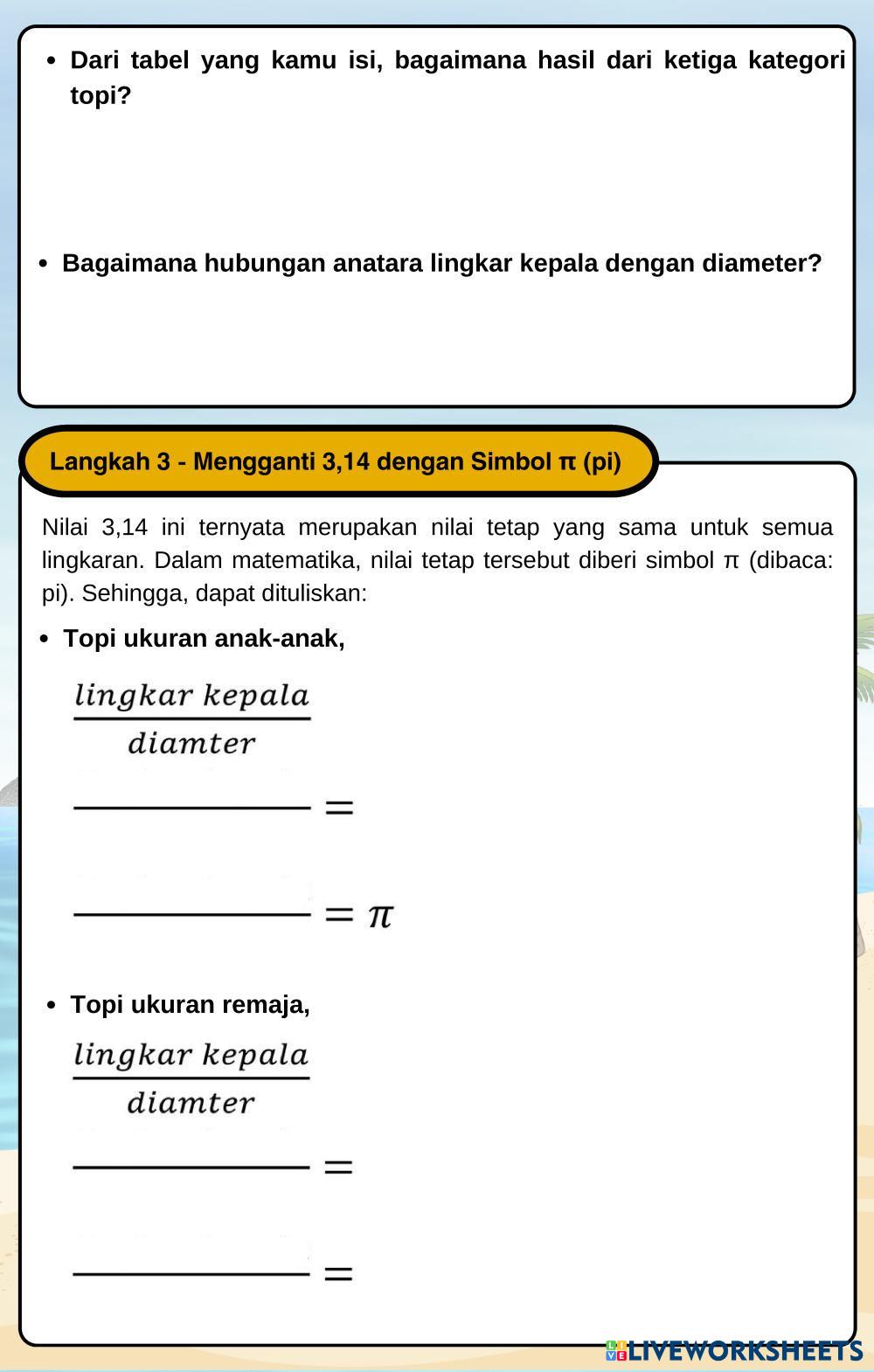 • Dari tabel yang kamu isi, bagaimana hasil dari ketiga kategori topi?

• Bagaimana hubungan anatara lingkar kepala dengan diameter?

Langkah 3 - Mengganti 3,14 dengan Simbol π (pi)

Nilai 3,14 ini ternyata merupakan nilai tetap yang sama untuk semua lingkaran. Dalam matematika, nilai tetap tersebut diberi simbol π (dibaca: pi). Sehingga, dapat dituliskan:

• Topi ukuran anak-anak,

$\frac{lingkar\ kepala}{diamter}$

$\frac{\quad}{\quad} =$

$\frac{\quad}{\quad} = \pi$

• Topi ukuran remaja,

$\frac{lingkar\ kepala}{diamter}$

$\frac{\quad}{\quad} =$

$\frac{\quad}{\quad} =$

LIVEWORKSHEETS